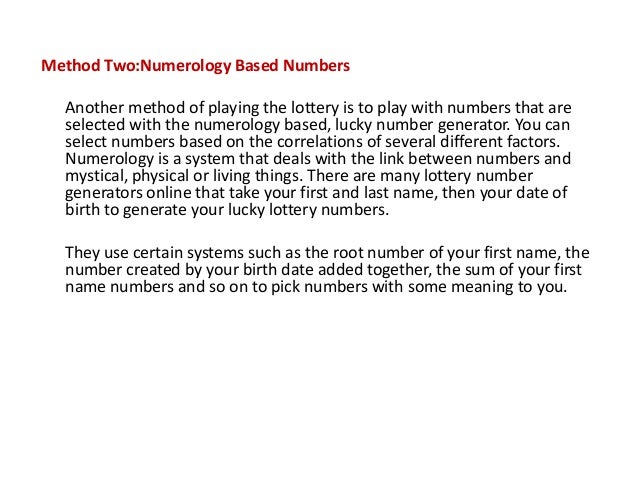 Method Two:Numerology Based Numbers

Another method of playing the lottery is to play with numbers that are selected with the numerology based, lucky number generator. You can select numbers based on the correlations of several different factors. Numerology is a system that deals with the link between numbers and mystical, physical or living things. There are many lottery number generators online that take your first and last name, then your date of birth to generate your lucky lottery numbers.

They use certain systems such as the root number of your first name, the number created by your birth date added together, the sum of your first name numbers and so on to pick numbers with some meaning to you.